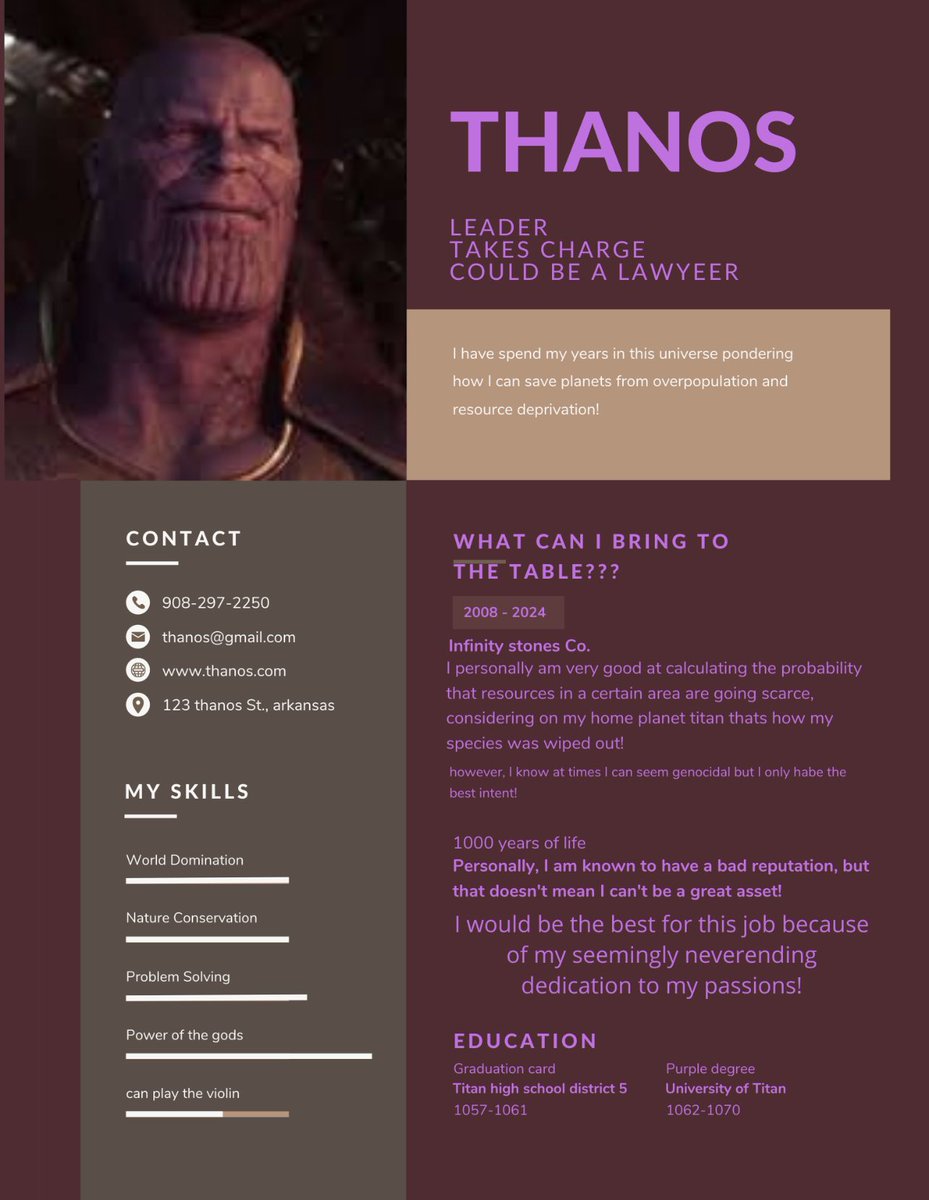 THANOS

LEADER
TAKES CHARGE
COULD BE A LAWYEER

I have spend my years in this universe pondering how I can save planets from overpopulation and resource deprivation!

CONTACT

908-297-2250

thanos@gmail.com

www.thanos.com

123 thanos St., arkansas

MY SKILLS

World Domination

Nature Conservation

Problem Solving

Power of the gods

can play the violin

WHAT CAN I BRING TO THE TABLE???

2008 - 2024

Infinity stones Co.
I personally am very good at calculating the probability that resources in a certain area are going scarce, considering on my home planet titan thats how my species was wiped out!

however, I know at times I can seem genocidal but I only habe the best intent!

1000 years of life
Personally, I am known to have a bad reputation, but that doesn't mean I can't be a great asset!

I would be the best for this job because of my seemingly neverending dedication to my passions!

EDUCATION

Graduation card
Titan high school district 5
1057-1061

Purple degree
University of Titan
1062-1070